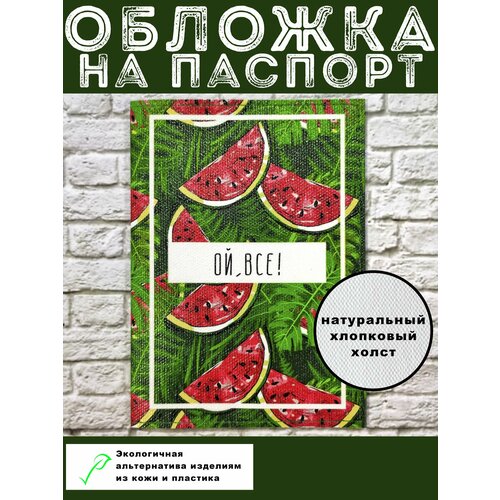 ОБЛОЖКА
НА ПАСПОРТ

ОЙ, ВСЕ!

натуральный хлопковый холст

Экологичная альтернатива изделиям из кожи и пластика